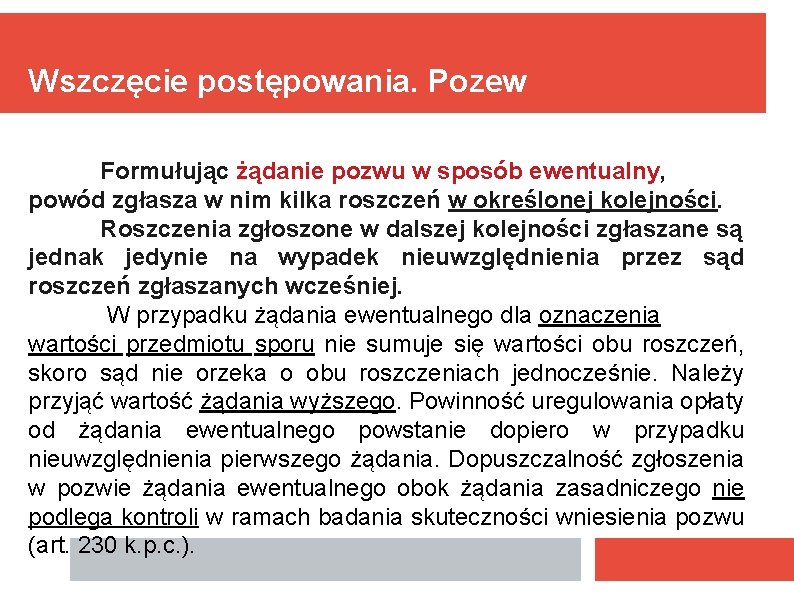 Wszczęcie postępowania. Pozew

Formułując żądanie pozwu w sposób ewentualny, powód zgłasza w nim kilka roszczeń w określonej kolejności.

Roszczenia zgłoszone w dalszej kolejności zgłaszane są jednak jedynie na wypadek nieuwzględnienia przez sąd roszczeń zgłaszanych wcześniej.

W przypadku żądania ewentualnego dla oznaczenia wartości przedmiotu sporu nie sumuje się wartości obu roszczeń, skoro sąd nie orzeka o obu roszczeniach jednocześnie. Należy przyjąć wartość żądania wyższego. Powinność uregulowania opłaty od żądania ewentualnego powstanie dopiero w przypadku nieuwzględnienia pierwszego żądania. Dopuszczalność zgłoszenia w pozwie żądania ewentualnego obok żądania zasadniczego nie podlega kontroli w ramach badania skuteczności wniesienia pozwu (art. 230 k.p.c.).